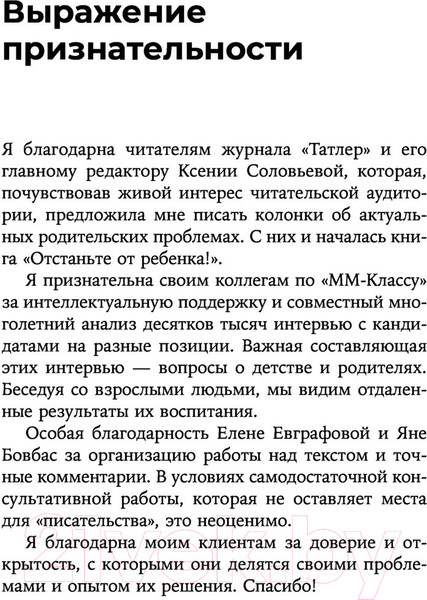 Выражение признательности

Я благодарна читателям журнала «Татлер» и его главному редактору Ксении Соловьевой, которая, почувствовав живой интерес читательской аудитории, предложила мне писать колонки об актуальных родительских проблемах. С них и началась книга «Отстаньте от ребенка!».

Я признательна своим коллегам по «ММ-Классу» за интеллектуальную поддержку и совместный многолетний анализ десятков тысяч интервью с кандидатами на разные позиции. Важная составляющая этих интервью — вопросы о детстве и родителях. Беседуя со взрослыми людьми, мы видим отдаленные результаты их воспитания.

Особая благодарность Елене Евграфовой и Яне Бовбас за организацию работы над текстом и точные комментарии. В условиях самодостаточной консультативной работы, которая не оставляет места для «писательства», это неоценимо.

Я благодарна моим клиентам за доверие и открытость, с которыми они делятся своими проблемами и опытом их решения. Спасибо!

21vek.by